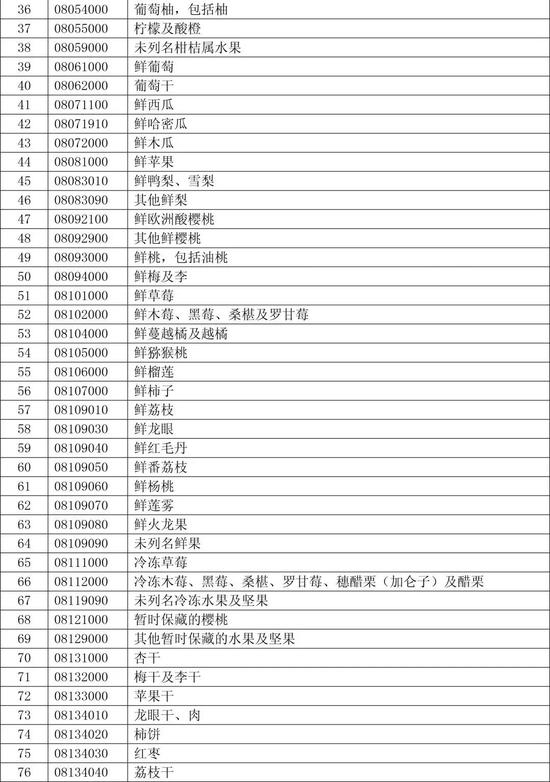 | 36 | 08054000 | 葡萄柚，包括柚 |
|---|---|---|
| 37 | 08055000 | 柠檬及酸橙 |
| 38 | 08059000 | 未列名柑桔属水果 |
| 39 | 08061000 | 鲜葡萄 |
| 40 | 08062000 | 葡萄干 |
| 41 | 08071100 | 鲜西瓜 |
| 42 | 08071910 | 鲜哈密瓜 |
| 43 | 08072000 | 鲜木瓜 |
| 44 | 08081000 | 鲜苹果 |
| 45 | 08083010 | 鲜鸭梨、雪梨 |
| 46 | 08083090 | 其他鲜梨 |
| 47 | 08092100 | 鲜欧洲酸樱桃 |
| 48 | 08092900 | 其他鲜樱桃 |
| 49 | 08093000 | 鲜桃，包括油桃 |
| 50 | 08094000 | 鲜梅及李 |
| 51 | 08101000 | 鲜草莓 |
| 52 | 08102000 | 鲜木莓、黑莓、桑椹及罗甘莓 |
| 53 | 08104000 | 鲜蔓越橘及越橘 |
| 54 | 08105000 | 鲜猕猴桃 |
| 55 | 08106000 | 鲜榴莲 |
| 56 | 08107000 | 鲜柿子 |
| 57 | 08109010 | 鲜荔枝 |
| 58 | 08109030 | 鲜龙眼 |
| 59 | 08109040 | 鲜红毛丹 |
| 60 | 08109050 | 鲜番荔枝 |
| 61 | 08109060 | 鲜杨桃 |
| 62 | 08109070 | 鲜莲雾 |
| 63 | 08109080 | 鲜火龙果 |
| 64 | 08109090 | 未列名鲜果 |
| 65 | 08111000 | 冷冻草莓 |
| 66 | 08112000 | 冷冻木莓、黑莓、桑椹、罗甘莓、穗醋栗（加仑子）及醋栗 |
| 67 | 08119090 | 未列名冷冻水果及坚果 |
| 68 | 08121000 | 暂时保藏的樱桃 |
| 69 | 08129000 | 其他暂时保藏的水果及坚果 |
| 70 | 08131000 | 杏干 |
| 71 | 08132000 | 梅干及李干 |
| 72 | 08133000 | 苹果干 |
| 73 | 08134010 | 龙眼干、肉 |
| 74 | 08134020 | 柿饼 |
| 75 | 08134030 | 红枣 |
| 76 | 08134040 | 荔枝干 |